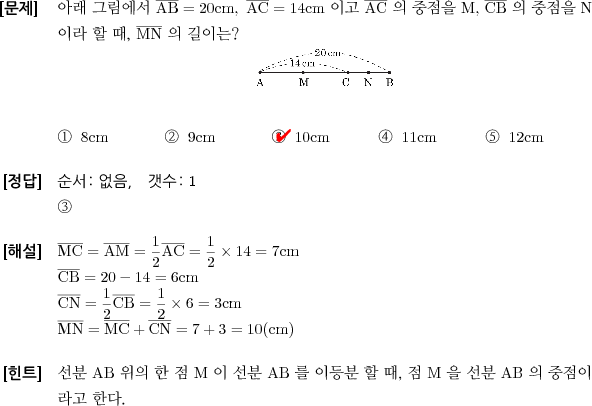 [문제] 아래 그림에서 $\overline{AB} = 20cm$, $\overline{AC} = 14cm$ 이고 $\overline{AC}$ 의 중점을 M, $\overline{CB}$ 의 중점을 N 이라 할 때, $\overline{MN}$ 의 길이는?

20cm
14cm
A M C N B

① 8cm ② 9cm ③ 10cm ④ 11cm ⑤ 12cm

[정답] 순서: 없음, 갯수: 1
③

[해설] $\overline{MC} = \overline{AM} = \frac{1}{2}\overline{AC} = \frac{1}{2} \times 14 = 7cm$
$\overline{CB} = 20 - 14 = 6cm$
$\overline{CN} = \frac{1}{2}\overline{CB} = \frac{1}{2} \times 6 = 3cm$
$\overline{MN} = \overline{MC} + \overline{CN} = 7 + 3 = 10(cm)$

[힌트] 선분 AB 위의 한 점 M 이 선분 AB 를 이등분 할 때, 점 M 을 선분 AB 의 중점이라고 한다.